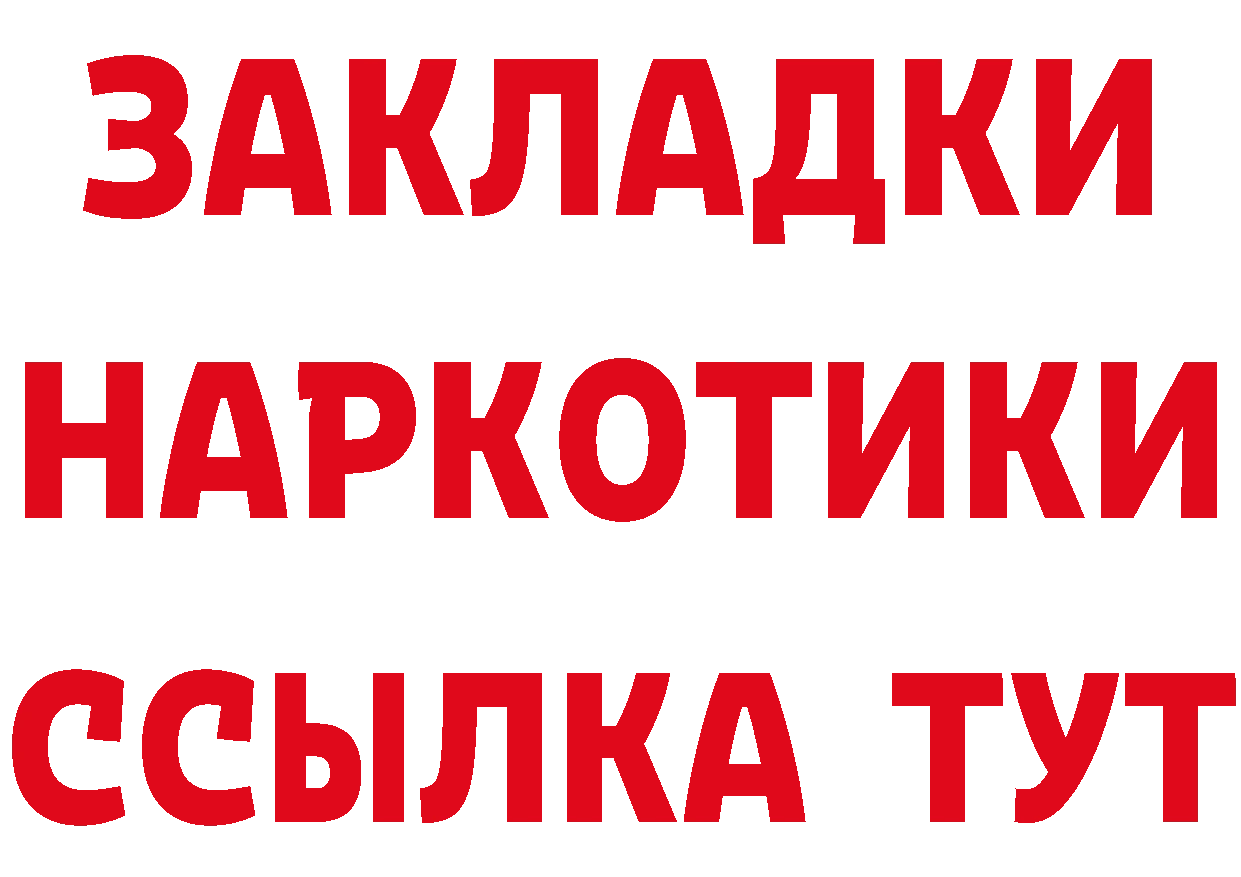 ЗАКЛАДКИ
НАРКОТИКИ
ССЫЛКА ТУТ